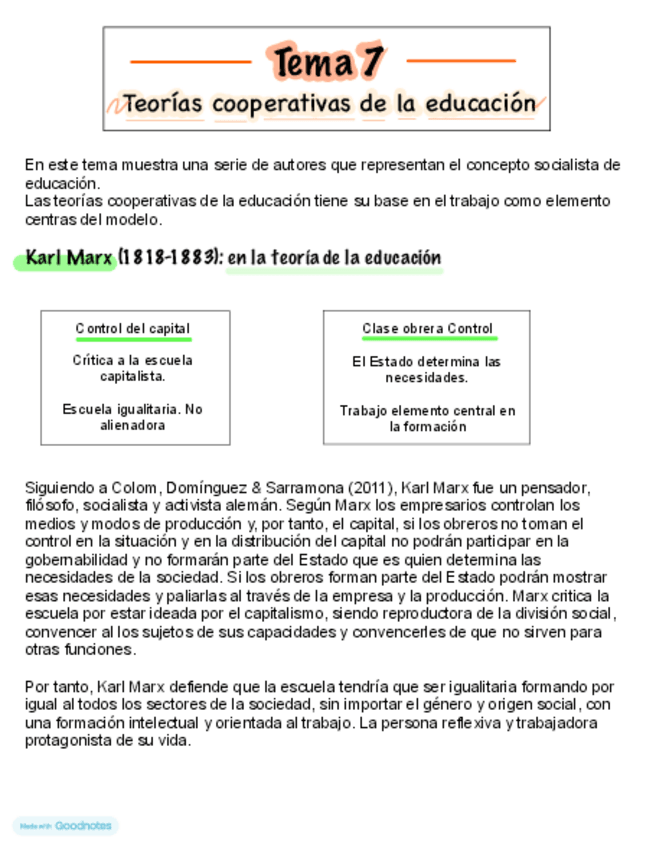 Tema 7

Teorías cooperativas de la educación

En este tema muestra una serie de autores que representan el concepto socialista de educación.
Las teorías cooperativas de la educación tiene su base en el trabajo como elemento centras del modelo.

Karl Marx (1818-1883): en la teoría de la educación

Control del capital

Crítica a la escuela capitalista.

Escuela igualitaria. No alienadora

Clase obrera Control

El Estado determina las necesidades.

Trabajo elemento central en la formación

Siguiendo a Colom, Domínguez & Sarramona (2011), Karl Marx fue un pensador, filósofo, socialista y activista alemán. Según Marx los empresarios controlan los medios y modos de producción y, por tanto, el capital, si los obreros no toman el control en la situación y en la distribución del capital no podrán participar en la gobernabilidad y no formarán parte del Estado que es quien determina las necesidades de la sociedad. Si los obreros forman parte del Estado podrán mostrar esas necesidades y paliarlas al través de la empresa y la producción. Marx critica la escuela por estar ideada por el capitalismo, siendo reproductora de la división social, convencer al los sujetos de sus capacidades y convencerles de que no sirven para otras funciones.

Por tanto, Karl Marx defiende que la escuela tendría que ser igualitaria formando por igual al todos los sectores de la sociedad, sin importar el género y origen social, con una formación intelectual y orientada al trabajo. La persona reflexiva y trabajadora protagonista de su vida.

Made with Goodnotes